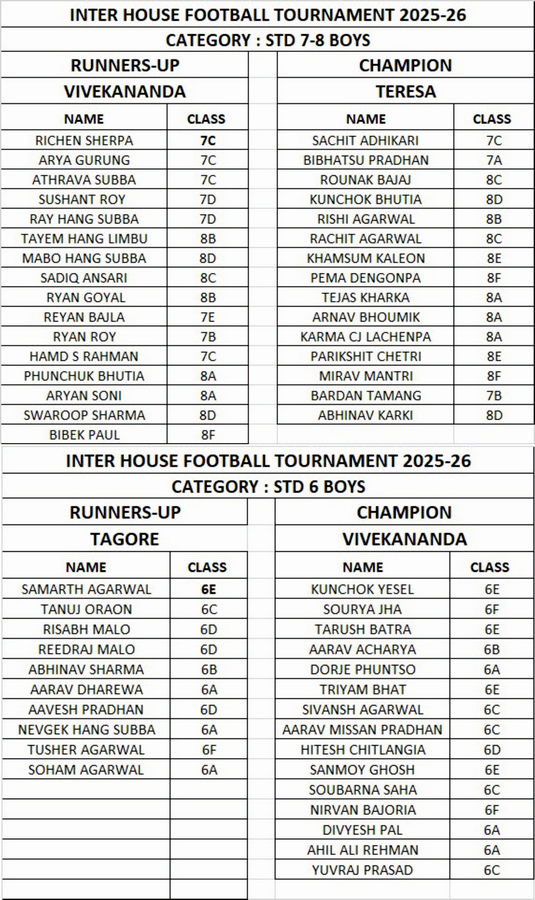 INTER HOUSE FOOTBALL TOURNAMENT 2025-26

CATEGORY : STD 7-8 BOYS

RUNNERS-UP

VIVEKANANDA

| NAME | CLASS |
|---|---|
| RICHEN SHERPA | 7C |
| ARYA GURUNG | 7C |
| ATHRAVA SUBBA | 7C |
| SUSHANT ROY | 7D |
| RAY HANG SUBBA | 7D |
| TAYEM HANG LIMBU | 8B |
| MABO HANG SUBBA | 8D |
| SADIQ ANSARI | 8C |
| RYAN GOYAL | 8B |
| REYAN BAJLA | 7E |
| RYAN ROY | 7B |
| HAMD S RAHMAN | 7C |
| PHUNCHUK BHUTIA | 8A |
| ARYAN SONI | 8A |
| SWAROOP SHARMA | 8D |
| BIBEK PAUL | 8F |

CHAMPION

TERESA

| NAME | CLASS |
|---|---|
| SACHIT ADHIKARI | 7C |
| BIBHATSU PRADHAN | 7A |
| ROUNAK BAJAJ | 8C |
| KUNCHOK BHUTIA | 8D |
| RISHI AGARWAL | 8B |
| RACHIT AGARWAL | 8C |
| KHAMSUM KALEON | 8E |
| PEMA DENGONPA | 8F |
| TEJAS KHARKA | 8A |
| ARNAV BHOUMIK | 8A |
| KARMA CJ LACHENPA | 8A |
| PARIKSHIT CHETRI | 8E |
| MIRAV MANTRI | 8F |
| BARDAN TAMANG | 7B |
| ABHINAV KARKI | 8D |

INTER HOUSE FOOTBALL TOURNAMENT 2025-26

CATEGORY : STD 6 BOYS

RUNNERS-UP

TAGORE

| NAME | CLASS |
|---|---|
| SAMARTH AGARWAL | 6E |
| TANUJ ORAON | 6C |
| RISABH MALO | 6D |
| REEDRAJ MALO | 6D |
| ABHINAV SHARMA | 6B |
| AARAV DHAREWA | 6A |
| AAVESH PRADHAN | 6D |
| NEVGEK HANG SUBBA | 6A |
| TUSHER AGARWAL | 6F |
| SOHAM AGARWAL | 6A |

CHAMPION

VIVEKANANDA

| NAME | CLASS |
|---|---|
| KUNCHOK YESEL | 6E |
| SOURYA JHA | 6F |
| TARUSH BATRA | 6E |
| AARAV ACHARYA | 6B |
| DORJE PHUNTSO | 6A |
| TRIYAM BHAT | 6E |
| SIVANSH AGARWAL | 6C |
| AARAV MISSAN PRADHAN | 6C |
| HITESH CHITLANGIA | 6D |
| SANMOY GHOSH | 6E |
| SOUBARNA SAHA | 6C |
| NIRVAN BAJORIA | 6F |
| DIVYESH PAL | 6A |
| AHIL ALI REHMAN | 6A |
| YUVRAJ PRASAD | 6C |